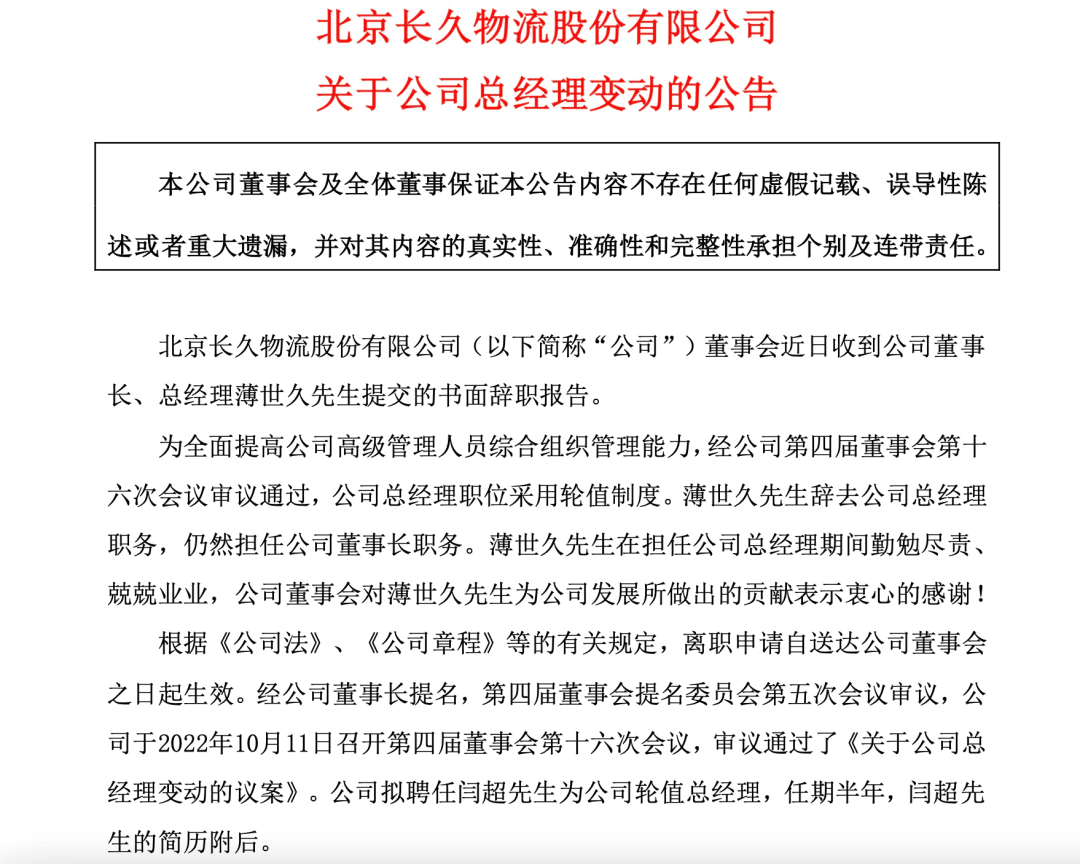 北京长久物流股份有限公司
关于公司总经理变动的公告

本公司董事会及全体董事保证本公告内容不存在任何虚假记载、误导性陈述或者重大遗漏，并对其内容的真实性、准确性和完整性承担个别及连带责任。

北京长久物流股份有限公司（以下简称“公司”）董事会近日收到公司董事长、总经理薄世久先生提交的书面辞职报告。

为全面提高公司高级管理人员综合组织管理能力，经公司第四届董事会第十六次会议审议通过，公司总经理职位采用轮值制度。薄世久先生辞去公司总经理职务，仍然担任公司董事长职务。薄世久先生在担任公司总经理期间勤勉尽责、兢兢业业，公司董事会对薄世久先生为公司发展所做出的贡献表示衷心的感谢！

根据《公司法》、《公司章程》等的有关规定，离职申请自送达公司董事会之日起生效。经公司董事长提名，第四届董事会提名委员会第五次会议审议，公司于2022年10月11日召开第四届董事会第十六次会议，审议通过了《关于公司总经理变动的议案》。公司拟聘任闫超先生为公司轮值总经理，任期半年，闫超先生的简历附后。